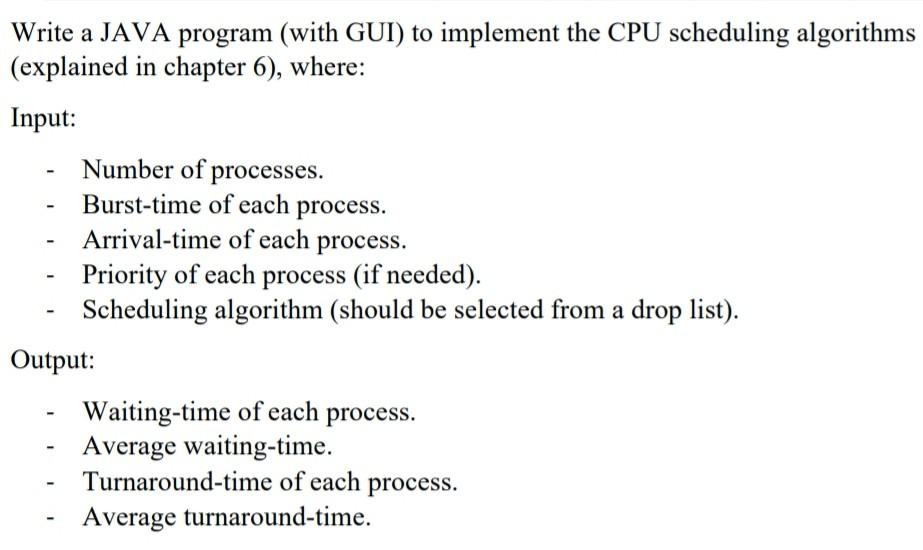 Write a JAVA program (with GUI) to implement the CPU scheduling algorithms (explained in chapter 6), where:

Input:

- Number of processes.
- Burst-time of each process.
- Arrival-time of each process.
- Priority of each process (if needed).
- Scheduling algorithm (should be selected from a drop list).

Output:

- Waiting-time of each process.
- Average waiting-time.
- Turnaround-time of each process.
- Average turnaround-time.